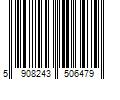 5 908243 506479